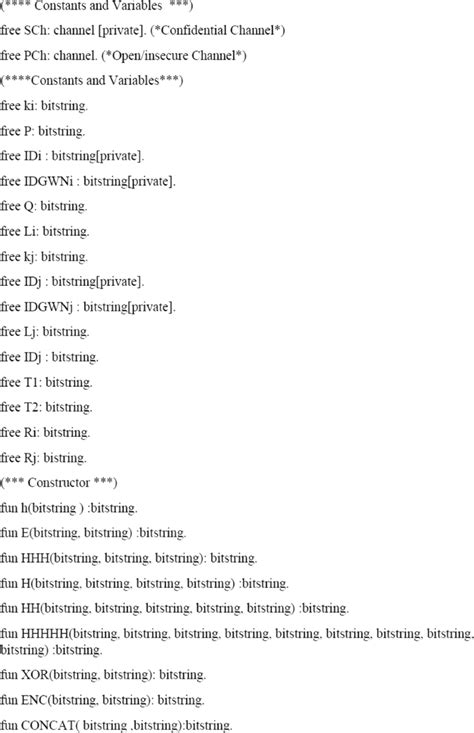 (**** Constants and Variables ***)

free SCh: channel [private]. (*Confidential Channel*)

free PCh: channel. (*Open/insecure Channel*)

(****Constants and Variables***)

free ki: bitstring.

free P: bitstring.

free IDi : bitstring[private].

free IDGWNi : bitstring[private].

free Q: bitstring.

free Li: bitstring.

free kj: bitstring.

free IDj : bitstring[private].

free IDGWNj : bitstring[private].

free Lj: bitstring.

free IDj : bitstring.

free T1: bitstring.

free T2: bitstring.

free Ri: bitstring.

free Rj: bistring.

(*** Constructor ***)

fun h(bitstring ) :bitstring.

fun E(bitstring, bitstring) :bitstring.

fun HHH(bitstring, bitstring, bitstring): bitstring.

fun H(bitstring, bitstring, bitstring, bitstring) :bitstring.

fun HH(bitstring, bitstring, bitstring, bitstring, bitstring) :bitstring.

fun HHHHH(bitstring, bitstring, bitstring, bitstring, bitstring, bitstring, bitstring, bitstring, bitstring) :bitstring.

fun XOR(bitstring, bitstring): bitstring.

fun ENC(bitstring, bitstring): bitstring.

fun CONCAT( bitstring ,bitstring):bitstring.